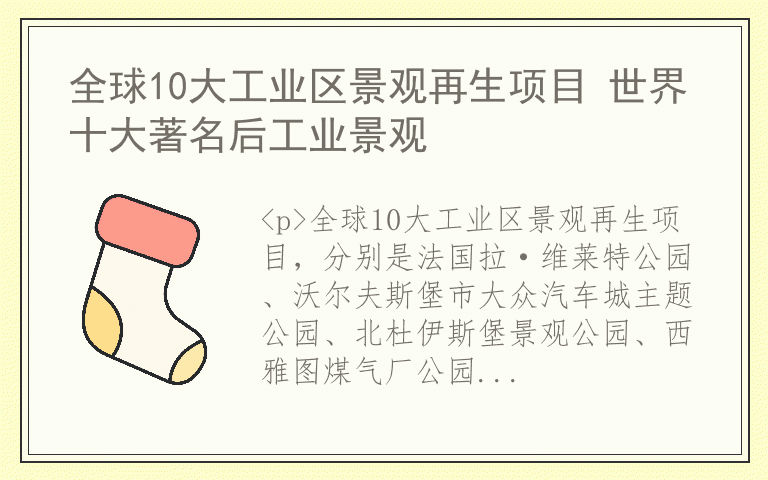 全球10大工业区景观再生项目 世界十大著名后工业景观

<p>全球10大工业区景观再生项目，分别是法国拉·维莱特公园、沃尔夫斯堡市大众汽车城主题公园、北杜伊斯堡景观公园、西雅图煤气厂公园...